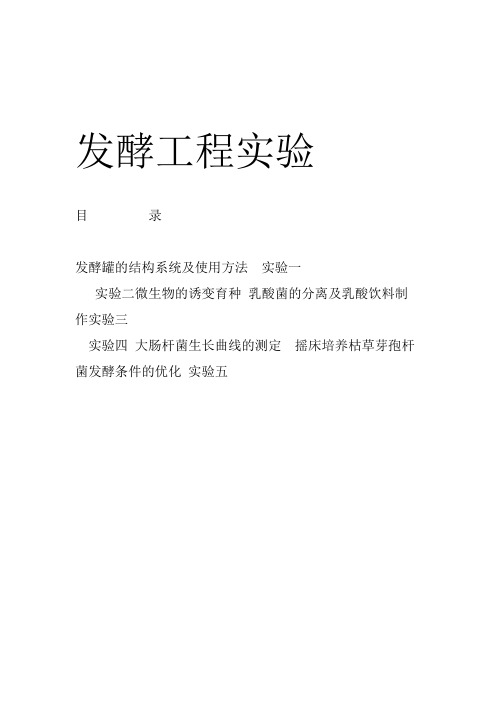 发酵工程实验

目　　录

发酵罐的结构系统及使用方法　实验一

实验二微生物的诱变育种　乳酸菌的分离及乳酸饮料制作实验三

实验四　大肠杆菌生长曲线的测定　摇床培养枯草芽孢杆菌发酵条件的优化　实验五